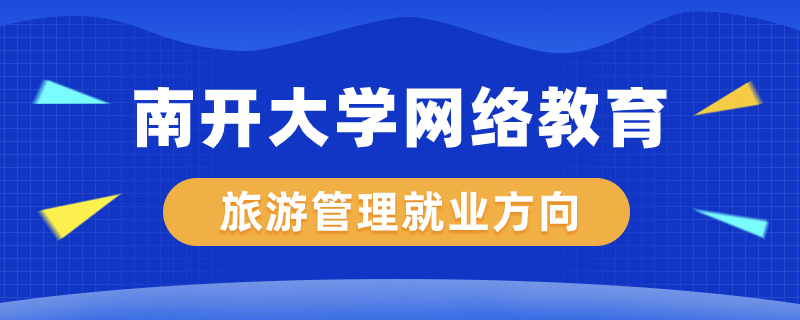 南开大学网络教育

旅游管理就业方向